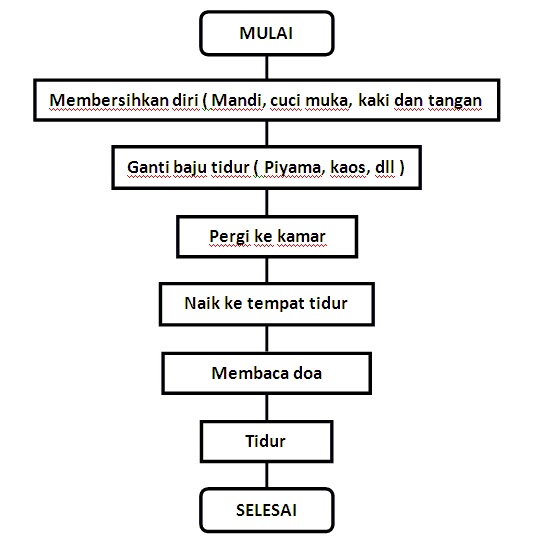 MULAI

Membersihkan diri ( Mandi, cuci muka, kaki dan tangan

Ganti baju tidur ( Piyama, kaos, dll )

Pergi ke kamar

Naik ke tempat tidur

Membaca doa

Tidur

SELESAI